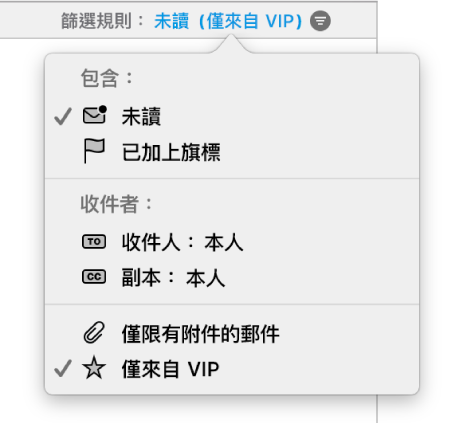 篩選規則： 未讀（僅來自 VIP）

包含：

✓ 未讀

已加上旗標

收件者：

TO 收件人： 本人

CC 副本： 本人

僅限有附件的郵件

✓ 僅來自 VIP